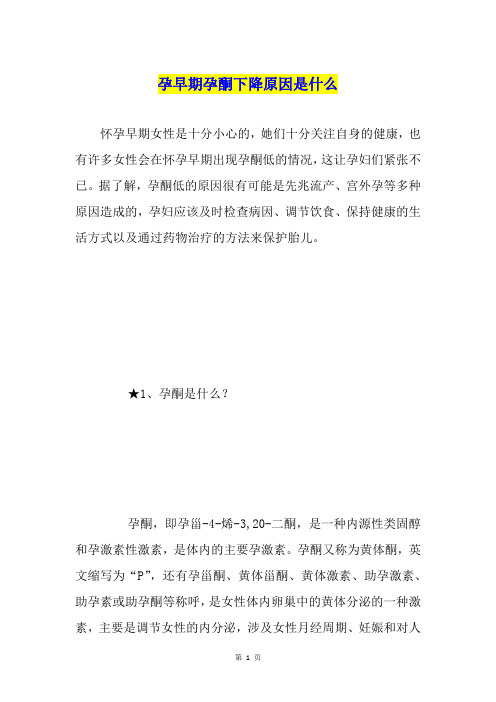 孕早期孕酮下降原因是什么

怀孕早期女性是十分小心的，她们十分关注自身的健康，也有许多女性会在怀孕早期出现孕酮低的情况，这让孕妇们紧张不已。据了解，孕酮低的原因很有可能是先兆流产、宫外孕等多种原因造成的，孕妇应该及时检查病因、调节饮食、保持健康的生活方式以及通过药物治疗的方法来保护胎儿。

★1、孕酮是什么？

孕酮，即孕甾-4-烯-3,20-二酮，是一种内源性类固醇和孕激素性激素，是体内的主要孕激素。孕酮又称为黄体酮，英文缩写为“P”，还有孕甾酮、黄体甾酮、黄体激素、助孕激素、助孕素或助孕酮等称呼，是女性体内卵巢中的黄体分泌的一种激素，主要是调节女性的内分泌，涉及女性月经周期、妊娠和对人

第 1 页